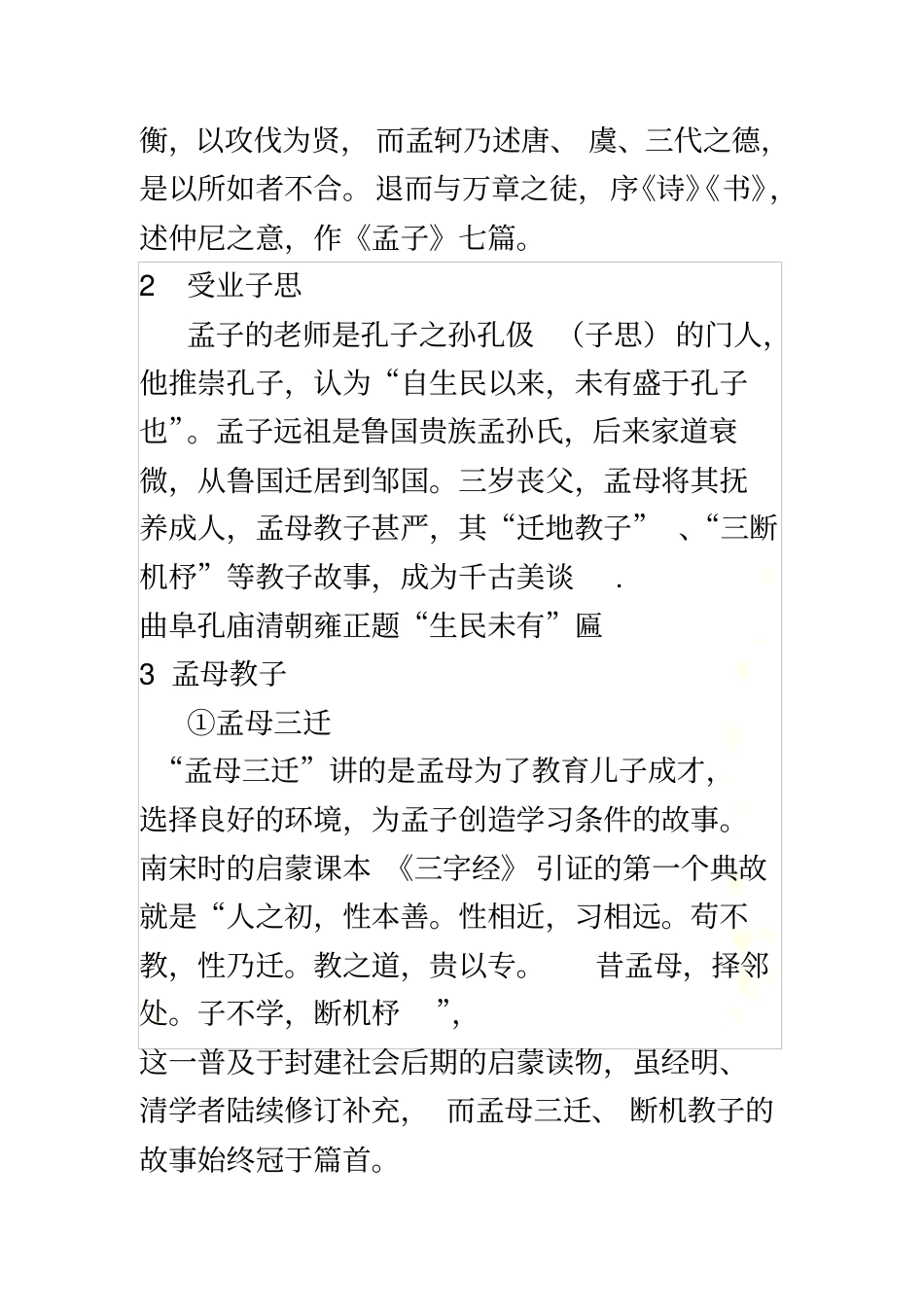 衡，以攻伐为贤，而孟轲乃述唐、虞、三代之德，是以所如者不合。退而与万章之徒，序《诗》《书》，述仲尼之意，作《孟子》七篇。

2 受业子思

孟子的老师是孔子之孙孔伋（子思）的门人，他推崇孔子，认为“自生民以来，未有盛于孔子也”。孟子远祖是鲁国贵族孟孙氏，后来家道衰微，从鲁国迁居到邹国。三岁丧父，孟母将其抚养成人，孟母教子甚严，其“迁地教子”、“三断机杼”等教子故事，成为千古美谈.

曲阜孔庙清朝雍正题“生民未有”匾

3 孟母教子

①孟母三迁

“孟母三迁”讲的是孟母为了教育儿子成才，选择良好的环境，为孟子创造学习条件的故事。南宋时的启蒙课本《三字经》引证的第一个典故就是“人之初，性本善。性相近，习相远。苟不教，性乃迁。教之道，贵以专。昔孟母，择邻处。子不学，断机杼”，

这一普及于封建社会后期的启蒙读物，虽经明、清学者陆续修订补充，而孟母三迁、断机教子的故事始终冠于篇首。